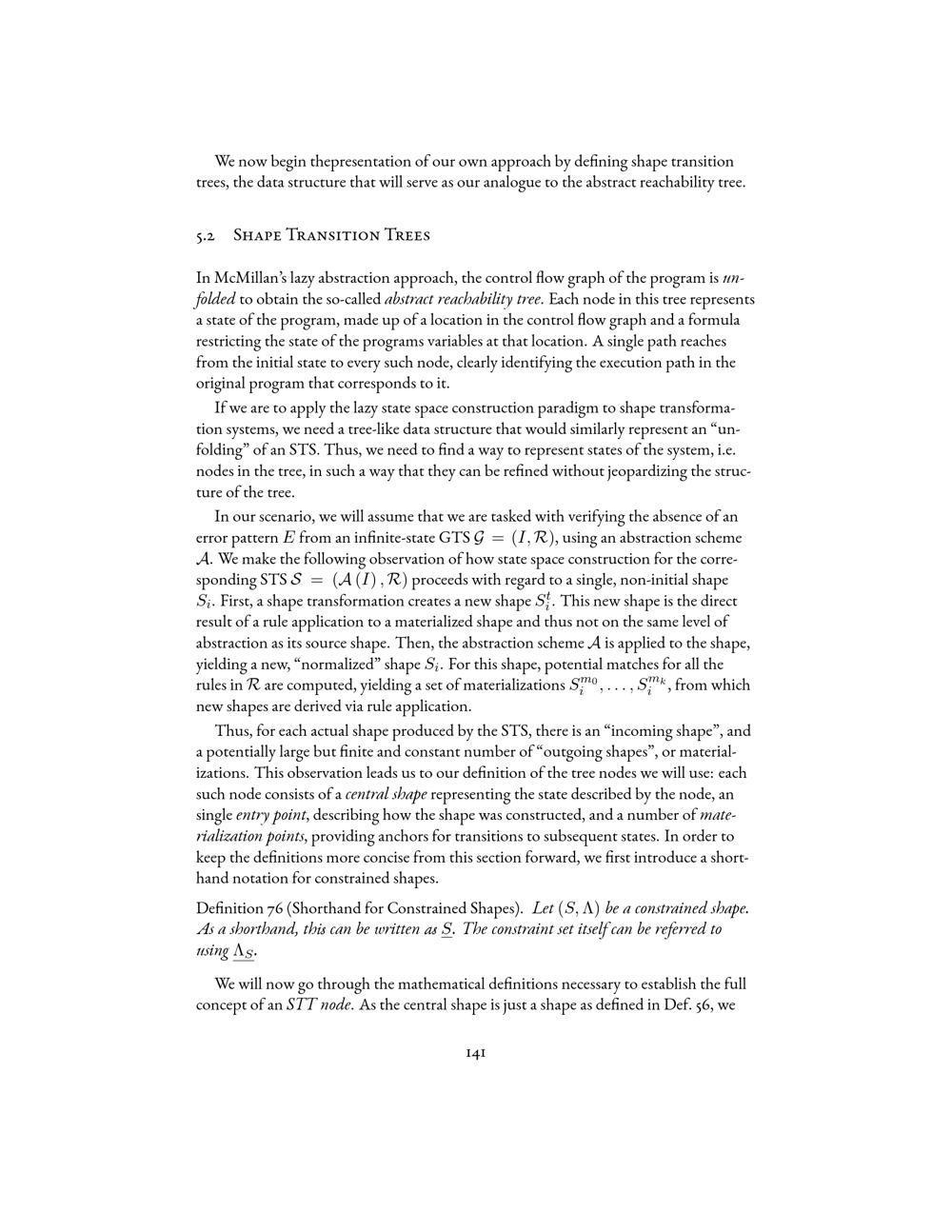 We now begin thepresentation of our own approach by defining shape transition trees, the data structure that will serve as our analogue to the abstract reachability tree.

5.2 Shape Transition Trees

In McMillan's lazy abstraction approach, the control flow graph of the program is unfolded to obtain the so-called abstract reachability tree. Each node in this tree represents a state of the program, made up of a location in the control flow graph and a formula restricting the state of the programs variables at that location. A single path reaches from the initial state to every such node, clearly identifying the execution path in the original program that corresponds to it.

If we are to apply the lazy state space construction paradigm to shape transformation systems, we need a tree-like data structure that would similarly represent an "unfolding" of an STS. Thus, we need to find a way to represent states of the system, i.e. nodes in the tree, in such a way that they can be refined without jeopardizing the structure of the tree.

In our scenario, we will assume that we are tasked with verifying the absence of an error pattern $E$ from an infinite-state GTS $\mathcal{G} = (I, \mathcal{R})$, using an abstraction scheme $\mathcal{A}$. We make the following observation of how state space construction for the corresponding STS $\mathcal{S} = (\mathcal{A}(I), \mathcal{R})$ proceeds with regard to a single, non-initial shape $S_i$. First, a shape transformation creates a new shape $S_i^t$. This new shape is the direct result of a rule application to a materialized shape and thus not on the same level of abstraction as its source shape. Then, the abstraction scheme $\mathcal{A}$ is applied to the shape, yielding a new, "normalized" shape $S_i$. For this shape, potential matches for all the rules in $\mathcal{R}$ are computed, yielding a set of materializations $S_i^{m_0}, \ldots, S_i^{m_k}$, from which new shapes are derived via rule application.

Thus, for each actual shape produced by the STS, there is an "incoming shape", and a potentially large but finite and constant number of "outgoing shapes", or materializations. This observation leads us to our definition of the tree nodes we will use: each such node consists of a central shape representing the state described by the node, an single entry point, describing how the shape was constructed, and a number of materialization points, providing anchors for transitions to subsequent states. In order to keep the definitions more concise from this section forward, we first introduce a shorthand notation for constrained shapes.

Definition 76 (Shorthand for Constrained Shapes). Let $(S, \Lambda)$ be a constrained shape. As a shorthand, this can be written as $\underline{S}$. The constraint set itself can be referred to using $\Lambda_{\underline{S}}$.

We will now go through the mathematical definitions necessary to establish the full concept of an $STT$ node. As the central shape is just a shape as defined in Def. 56, we

141